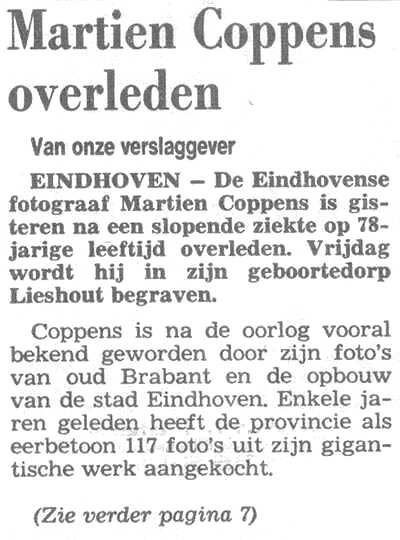 Martien Coppens overleden

Van onze verslaggever

EINDHOVEN – De Eindhovense fotograaf Martien Coppens is gisteren na een slopende ziekte op 78-jarige leeftijd overleden. Vrijdag wordt hij in zijn geboortedorp Lieshout begraven.

Coppens is na de oorlog vooral bekend geworden door zijn foto's van oud Brabant en de opbouw van de stad Eindhoven. Enkele jaren geleden heeft de provincie als eerbetoon 117 foto's uit zijn gigantische werk aangekocht.

(Zie verder pagina 7)